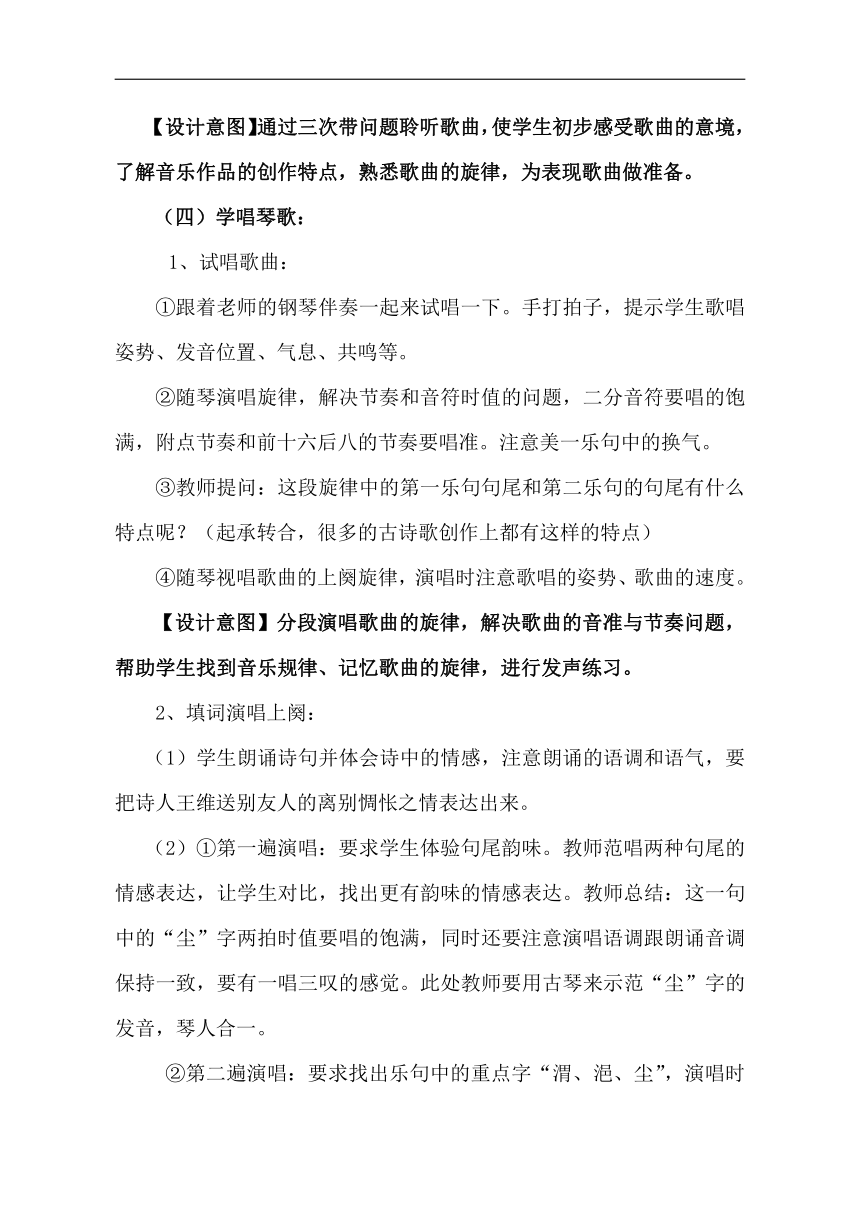 【设计意图】通过三次带问题聆听歌曲，使学生初步感受歌曲的意境，了解音乐作品的创作特点，熟悉歌曲的旋律，为表现歌曲做准备。

（四）学唱琴歌：

1、试唱歌曲：

①跟着老师的钢琴伴奏一起来试唱一下。手打拍子，提示学生歌唱姿势、发音位置、气息、共鸣等。

②随琴演唱旋律，解决节奏和音符时值的问题，二分音符要唱的饱满，附点节奏和前十六后八的节奏要唱准。注意美一乐句中的换气。

③教师提问：这段旋律中的第一乐句句尾和第二乐句的句尾有什么特点呢？（起承转合，很多的古诗歌创作上都有这样的特点）

④随琴视唱歌曲的上阕旋律，演唱时注意歌唱的姿势、歌曲的速度。

【设计意图】分段演唱歌曲的旋律，解决歌曲的音准与节奏问题，帮助学生找到音乐规律、记忆歌曲的旋律，进行发声练习。

2、填词演唱上阕：

（1）学生朗诵诗句并体会诗中的情感，注意朗诵的语调和语气，要把诗人王维送别友人的离别惆怅之情表达出来。

（2）①第一遍演唱：要求学生体验句尾韵味。教师范唱两种句尾的情感表达，让学生对比，找出更有韵味的情感表达。教师总结：这一句中的“尘”字两拍时值要唱的饱满，同时还要注意演唱语调跟朗诵音调保持一致，要有一唱三叹的感觉。此处教师要用古琴来示范“尘”字的发音，琴人合一。

②第二遍演唱：要求找出乐句中的重点字“渭、浥、尘”，演唱时